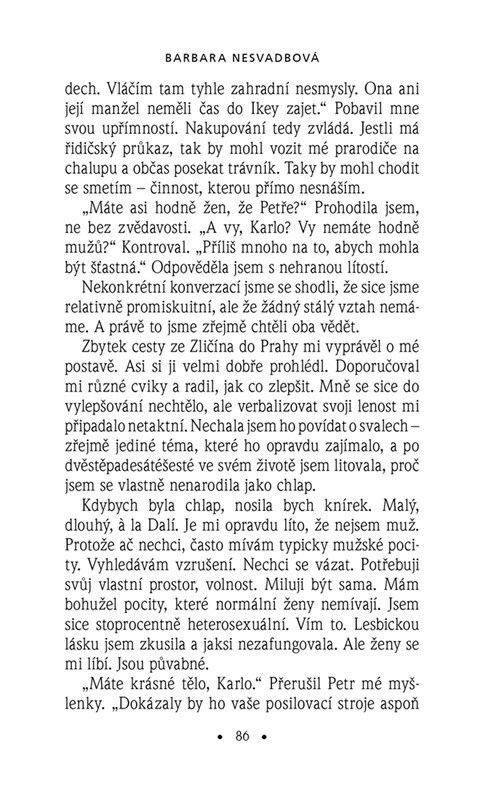 BARBARA NESVADBOVÁ

dech. Vláčím tam tyhle zahradní nesmysly. Ona ani její manžel neměli čas do Ikey zajet.“ Pobavil mne svou upřímností. Nakupování tedy zvládá. Jestli má řidičský průkaz, tak by mohl vozit mé prarodiče na chalupu a občas posekat trávník. Taky by mohl chodit se smetím – činnost, kterou přímo nesnáším.

„Máte asi hodně žen, že Petře?“ Prohodila jsem, ne bez zvědavosti. „A vy, Karlo? Vy nemáte hodně mužů?“ Kontroval. „Příliš mnoho na to, abych mohla být šťastná.“ Odpověděla jsem s nehranou lítostí.

Nekonkrétní konverzací jsme se shodli, že sice jsme relativně promiskuitní, ale že žádný stálý vztah nemáme. A právě to jsme zřejmě chtěli oba vědět.

Zbytek cesty ze Zličína do Prahy mi vyprávěl o mé postavě. Asi si ji velmi dobře prohlédl. Doporučoval mi různé cviky a radil, jak co zlepšit. Mně se sice do vylepšování nechtělo, ale verbalizovat svoji lenost mi připadalo netaktní. Nechala jsem ho povídat o svalech – zřejmě jediné téma, které ho opravdu zajímalo, a po dvěstěpadesátéšesté ve svém životě jsem litovala, proč jsem se vlastně nenarodila jako chlap.

Kdybych byla chlap, nosila bych knírek. Malý, dlouhý, à la Dalí. Je mi opravdu líto, že nejsem muž. Protože ač nechci, často mívám typicky mužské pocity. Vyhledávám vzrušení. Nechci se vázat. Potřebuji svůj vlastní prostor, volnost. Miluji být sama. Mám bohužel pocity, které normální ženy nemívají. Jsem sice stoprocentně heterosexuální. Vím to. Lesbickou lásku jsem zkusila a jaksi nezafungovala. Ale ženy se mi líbí. Jsou půvabné.

„Máte krásné tělo, Karlo.“ Přerušil Petr mé myšlenky. „Dokázaly by ho vaše posilovací stroje aspoň

• 86 •